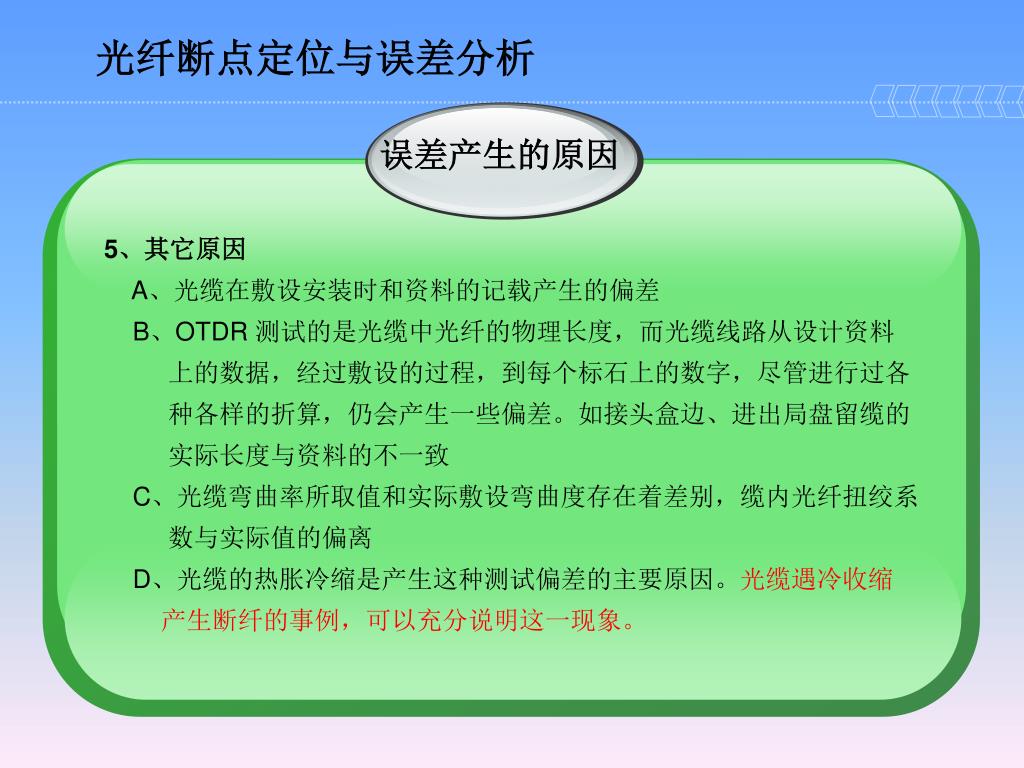 光纤断点定位与误差分析

误差产生的原因

5、其它原因

A、光缆在敷设安装时和资料的记载产生的偏差

B、OTDR 测试的是光缆中光纤的物理长度，而光缆线路从设计资料上的数据，经过敷设的过程，到每个标石上的数字，尽管进行过各种各样的折算，仍会产生一些偏差。如接头盒边、进出局盘留缆的实际长度与资料的不一致

C、光缆弯曲率所取值和实际敷设弯曲度存在着差别，缆内光纤扭绞系数与实际值的偏离

D、光缆的热胀冷缩是产生这种测试偏差的主要原因。光缆遇冷收缩产生断纤的事例，可以充分说明这一现象。